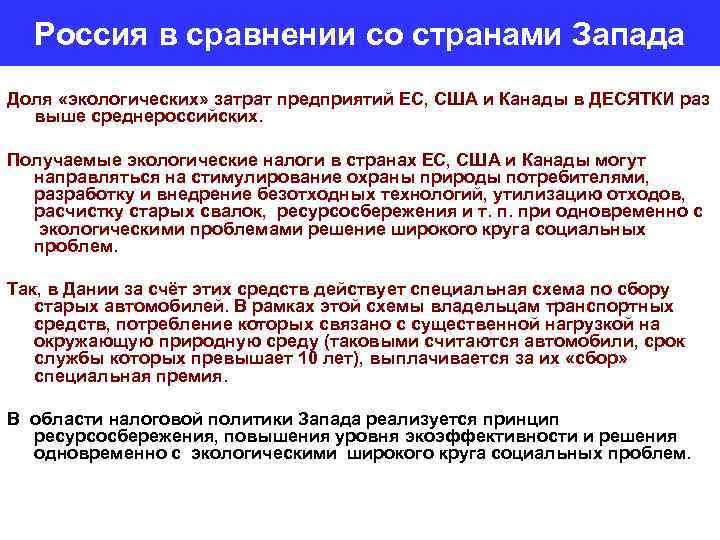 Россия в сравнении со странами Запада

Доля «экологических» затрат предприятий ЕС, США и Канады в ДЕСЯТКИ раз выше среднероссийских.

Получаемые экологические налоги в странах ЕС, США и Канады могут направляться на стимулирование охраны природы потребителями, разработку и внедрение безотходных технологий, утилизацию отходов, расчистку старых свалок, ресурсосбережения и т. п. при одновременно с экологическими проблемами решение широкого круга социальных проблем.

Так, в Дании за счёт этих средств действует специальная схема по сбору старых автомобилей. В рамках этой схемы владельцам транспортных средств, потребление которых связано с существенной нагрузкой на окружающую природную среду (таковыми считаются автомобили, срок службы которых превышает 10 лет), выплачивается за их «сбор» специальная премия.

В области налоговой политики Запада реализуется принцип ресурсосбережения, повышения уровня экоэффективности и решения одновременно с экологическими широкого круга социальных проблем.